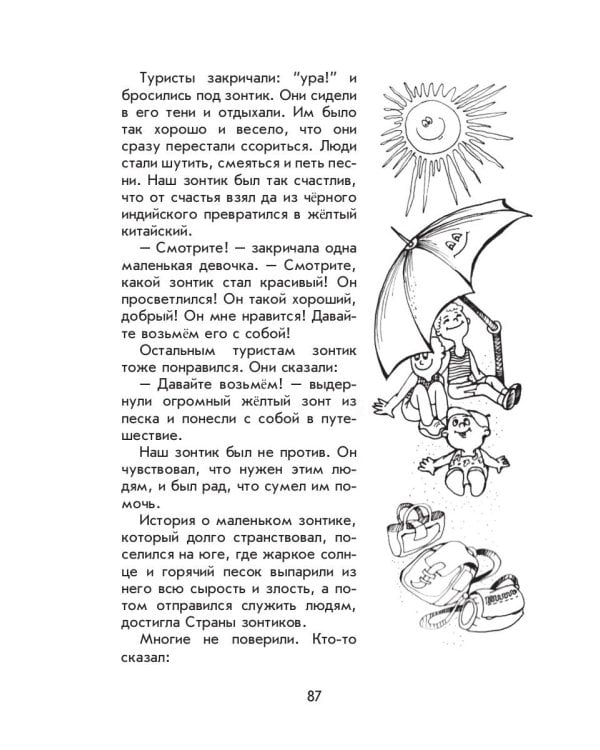 Туристы закричали: "ура!" и бросились под зонтик. Они сидели в его тени и отдыхали. Им было так хорошо и весело, что они сразу перестали ссориться. Люди стали шутить, смеяться и петь песни. Наш зонтик был так счастлив, что от счастья взял да из чёрного индийского превратился в жёлтый китайский.

— Смотрите! — закричала одна маленькая девочка. — Смотрите, какой зонтик стал красивый! Он просветлился! Он такой хороший, добрый! Он мне нравится! Давайте возьмём его с собой!

Остальным туристам зонтик тоже понравился. Они сказали:

— Давайте возьмём! — выдернули огромный жёлтый зонт из песка и понесли с собой в путешествие.

Наш зонтик был не против. Он чувствовал, что нужен этим людям, и был рад, что сумел им помочь.

История о маленьком зонтике, который долго странствовал, поселился на юге, где жаркое солнце и горячий песок выпарили из него всю сырость и злость, а потом отправился служить людям, достигла Страны зонтиков.

Многие не поверили. Кто-то сказал:

87